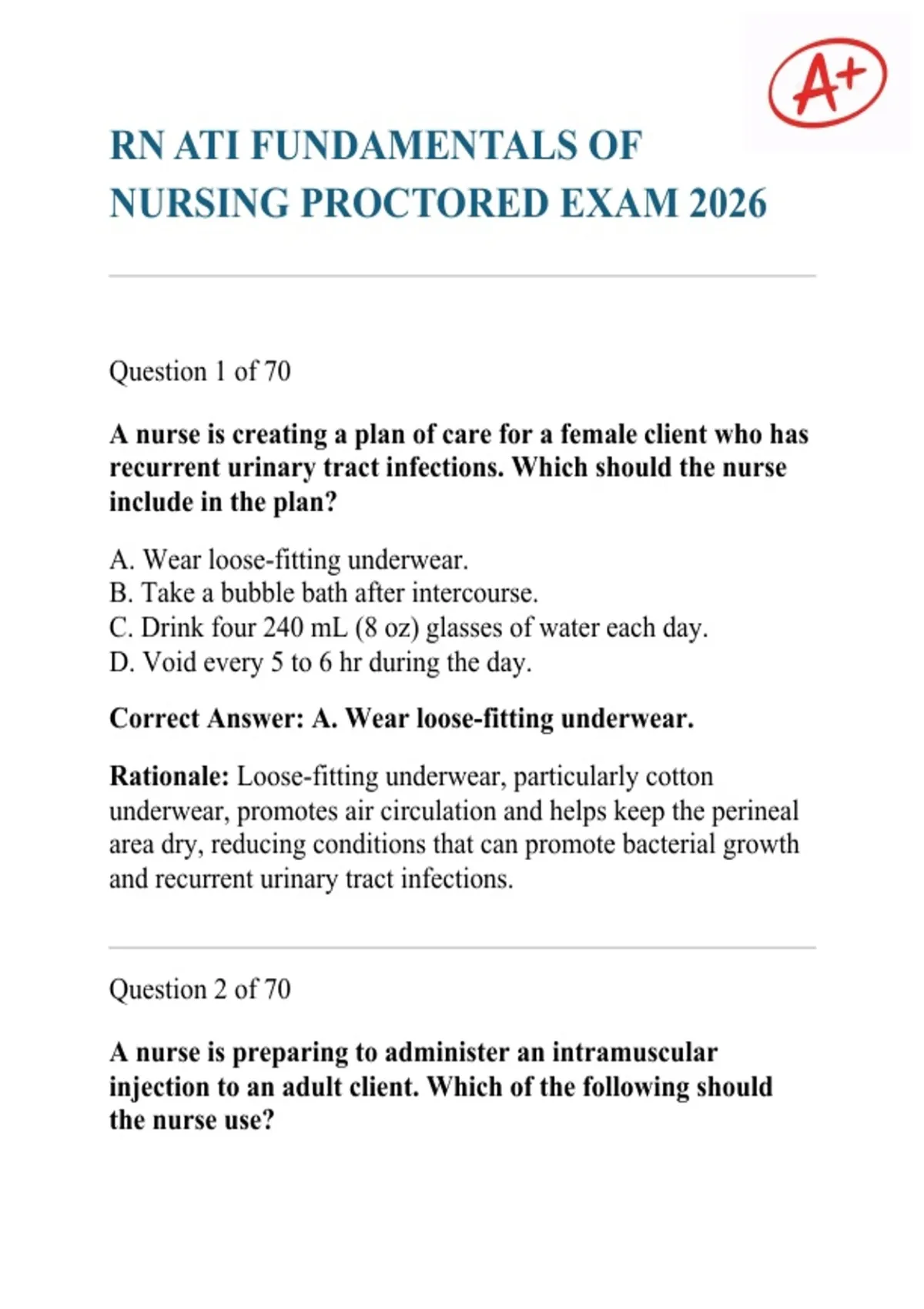 A+

RN ATI FUNDAMENTALS OF NURSING PROCTORED EXAM 2026

Question 1 of 70

A nurse is creating a plan of care for a female client who has recurrent urinary tract infections. Which should the nurse include in the plan?

A. Wear loose-fitting underwear.
B. Take a bubble bath after intercourse.
C. Drink four 240 mL (8 oz) glasses of water each day.
D. Void every 5 to 6 hr during the day.

Correct Answer: A. Wear loose-fitting underwear.

Rationale: Loose-fitting underwear, particularly cotton underwear, promotes air circulation and helps keep the perineal area dry, reducing conditions that can promote bacterial growth and recurrent urinary tract infections.

Question 2 of 70

A nurse is preparing to administer an intramuscular injection to an adult client. Which of the following should the nurse use?